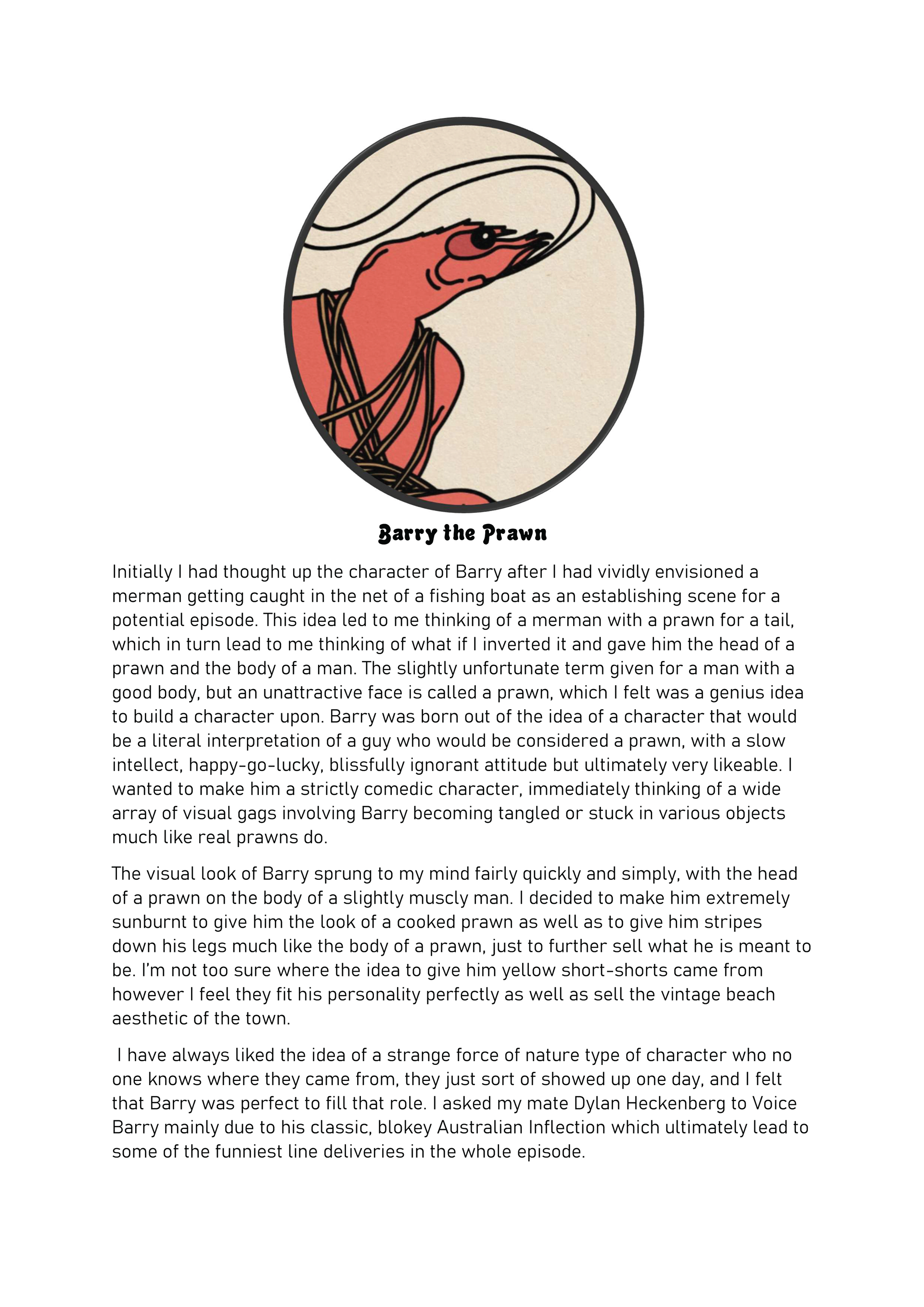 Barry the Prawn

Initially I had thought up the character of Barry after I had vividly envisioned a merman getting caught in the net of a fishing boat as an establishing scene for a potential episode. This idea led to me thinking of a merman with a prawn for a tail, which in turn lead to me thinking of what if I inverted it and gave him the head of a prawn and the body of a man. The slightly unfortunate term given for a man with a good body, but an unattractive face is called a prawn, which I felt was a genius idea to build a character upon. Barry was born out of the idea of a character that would be a literal interpretation of a guy who would be considered a prawn, with a slow intellect, happy-go-lucky, blissfully ignorant attitude but ultimately very likeable. I wanted to make him a strictly comedic character, immediately thinking of a wide array of visual gags involving Barry becoming tangled or stuck in various objects much like real prawns do.

The visual look of Barry sprung to my mind fairly quickly and simply, with the head of a prawn on the body of a slightly muscly man. I decided to make him extremely sunburnt to give him the look of a cooked prawn as well as to give him stripes down his legs much like the body of a prawn, just to further sell what he is meant to be. I'm not too sure where the idea to give him yellow short-shorts came from however I feel they fit his personality perfectly as well as sell the vintage beach aesthetic of the town.

I have always liked the idea of a strange force of nature type of character who no one knows where they came from, they just sort of showed up one day, and I felt that Barry was perfect to fill that role. I asked my mate Dylan Heckenberg to Voice Barry mainly due to his classic, blokey Australian Inflection which ultimately lead to some of the funniest line deliveries in the whole episode.